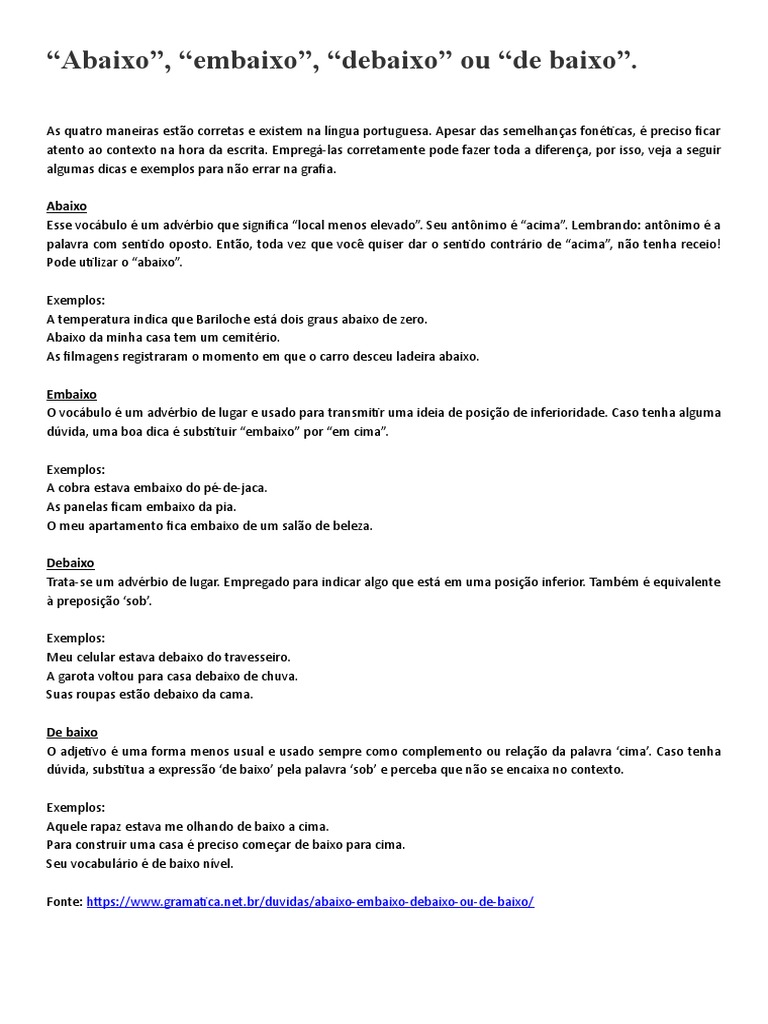 "Abaixo", "embaixo", "debaixo" ou "de baixo".

As quatro maneiras estão corretas e existem na língua portuguesa. Apesar das semelhanças fonéticas, é preciso ficar atento ao contexto na hora da escrita. Empregá-las corretamente pode fazer toda a diferença, por isso, veja a seguir algumas dicas e exemplos para não errar na grafia.

Abaixo
Esse vocábulo é um advérbio que significa "local menos elevado". Seu antônimo é "acima". Lembrando: antônimo é a palavra com sentido oposto. Então, toda vez que você quiser dar o sentido contrário de "acima", não tenha receio! Pode utilizar o "abaixo".

Exemplos:
A temperatura indica que Bariloche está dois graus abaixo de zero.
Abaixo da minha casa tem um cemitério.
As filmagens registraram o momento em que o carro desceu ladeira abaixo.

Embaixo
O vocábulo é um advérbio de lugar e usado para transmitir uma ideia de posição de inferioridade. Caso tenha alguma dúvida, uma boa dica é substituir "embaixo" por "em cima".

Exemplos:
A cobra estava embaixo do pé-de-jaca.
As panelas ficam embaixo da pia.
O meu apartamento fica embaixo de um salão de beleza.

Debaixo
Trata-se um advérbio de lugar. Empregado para indicar algo que está em uma posição inferior. Também é equivalente à preposição 'sob'.

Exemplos:
Meu celular estava debaixo do travesseiro.
A garota voltou para casa debaixo de chuva.
Suas roupas estão debaixo da cama.

De baixo
O adjetivo é uma forma menos usual e usado sempre como complemento ou relação da palavra 'cima'. Caso tenha dúvida, substitua a expressão 'de baixo' pela palavra 'sob' e perceba que não se encaixa no contexto.

Exemplos:
Aquele rapaz estava me olhando de baixo a cima.
Para construir uma casa é preciso começar de baixo para cima.
Seu vocabulário é de baixo nível.

Fonte: https://www.gramatica.net.br/duvidas/abaixo-embaixo-debaixo-ou-de-baixo/